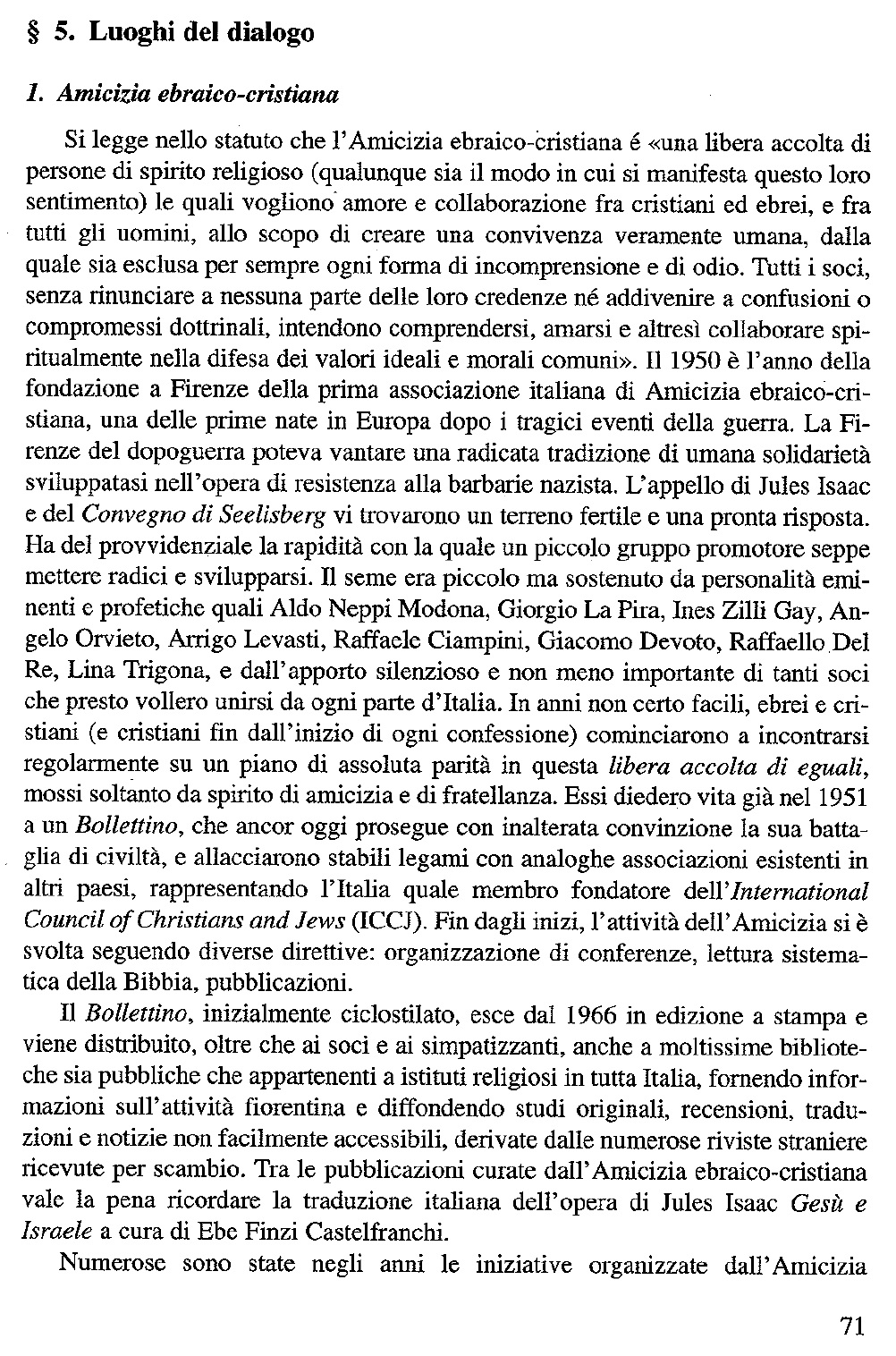 § 5. Luoghi del dialogo

1. Amicizia ebraico-cristiana

Si legge nello statuto che l'Amicizia ebraico-cristiana é «una libera accolta di persone di spirito religioso (qualunque sia il modo in cui si manifesta questo loro sentimento) le quali vogliono amore e collaborazione fra cristiani ed ebrei, e fra tutti gli uomini, allo scopo di creare una convivenza veramente umana, dalla quale sia esclusa per sempre ogni forma di incomprensione e di odio. Tutti i soci, senza rinunciare a nessuna parte delle loro credenze né addivenire a confusioni o compromessi dottrinali, intendono comprendersi, amarsi e altresì collaborare spiritualmente nella difesa dei valori ideali e morali comuni». Il 1950 è l'anno della fondazione a Firenze della prima associazione italiana di Amicizia ebraico-cristiana, una delle prime nate in Europa dopo i tragici eventi della guerra. La Firenze del dopoguerra poteva vantare una radicata tradizione di umana solidarietà sviluppatasi nell'opera di resistenza alla barbarie nazista. L'appello di Jules Isaac e del Convegno di Seelisberg vi trovarono un terreno fertile e una pronta risposta. Ha del provvidenziale la rapidità con la quale un piccolo gruppo promotore seppe mettere radici e svilupparsi. Il seme era piccolo ma sostenuto da personalità eminenti e profetiche quali Aldo Neppi Modona, Giorgio La Pira, Ines Zilli Gay, Angelo Orvieto, Arrigo Levasti, Raffaele Ciampini, Giacomo Devoto, Raffaello Del Re, Lina Trigona, e dall'apporto silenzioso e non meno importante di tanti soci che presto vollero unirsi da ogni parte d'Italia. In anni non certo facili, ebrei e cristiani (e cristiani fin dall'inizio di ogni confessione) cominciarono a incontrarsi regolarmente su un piano di assoluta parità in questa libera accolta di eguali, mossi soltanto da spirito di amicizia e di fratellanza. Essi diedero vita già nel 1951 a un Bollettino, che ancor oggi prosegue con inalterata convinzione la sua battaglia di civiltà, e allacciarono stabili legami con analoghe associazioni esistenti in altri paesi, rappresentando l'Italia quale membro fondatore dell'International Council of Christians and Jews (ICCJ). Fin dagli inizi, l'attività dell'Amicizia si è svolta seguendo diverse direttive: organizzazione di conferenze, lettura sistematica della Bibbia, pubblicazioni.

Il Bollettino, inizialmente ciclostilato, esce dal 1966 in edizione a stampa e viene distribuito, oltre che ai soci e ai simpatizzanti, anche a moltissime biblioteche sia pubbliche che appartenenti a istituti religiosi in tutta Italia, fornendo informazioni sull'attività fiorentina e diffondendo studi originali, recensioni, traduzioni e notizie non facilmente accessibili, derivate dalle numerose riviste straniere ricevute per scambio. Tra le pubblicazioni curate dall'Amicizia ebraico-cristiana vale la pena ricordare la traduzione italiana dell'opera di Jules Isaac Gesù e Israele a cura di Ebe Finzi Castelfranchi.

Numerose sono state negli anni le iniziative organizzate dall'Amicizia

71